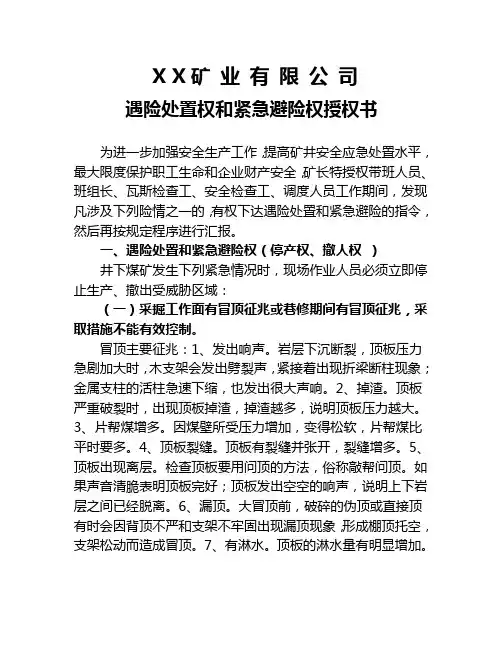 XX矿业有限公司
遇险处置权和紧急避险权授权书

为进一步加强安全生产工作,提高矿井安全应急处置水平，最大限度保护职工生命和企业财产安全,矿长特授权带班人员、班组长、瓦斯检查工、安全检查工、调度人员工作期间，发现凡涉及下列险情之一的,有权下达遇险处置和紧急避险的指令，然后再按规定程序进行汇报。

一、遇险处置和紧急避险权（停产权、撤人权 ）

井下煤矿发生下列紧急情况时，现场作业人员必须立即停止生产、撤出受威胁区域：

（一）采掘工作面有冒顶征兆或巷修期间有冒顶征兆，采取措施不能有效控制。

冒顶主要征兆：1、发出响声。岩层下沉断裂，顶板压力急剧加大时，木支架会发出劈裂声，紧接着出现折梁断柱现象；金属支柱的活柱急速下缩，也发出很大声响。2、掉渣。顶板严重破裂时，出现顶板掉渣，掉渣越多，说明顶板压力越大。3、片帮煤增多。因煤壁所受压力增加，变得松软，片帮煤比平时要多。4、顶板裂缝。顶板有裂缝并张开，裂缝增多。5、顶板出现离层。检查顶板要用问顶的方法，俗称敲帮问顶。如果声音清脆表明顶板完好；顶板发出空空的响声，说明上下岩层之间已经脱离。6、漏顶。大冒顶前，破碎的伪顶或直接顶有时会因背顶不严和支架不牢固出现漏顶现象,形成棚顶托空，支架松动而造成冒顶。7、有淋水。顶板的淋水量有明显增加。